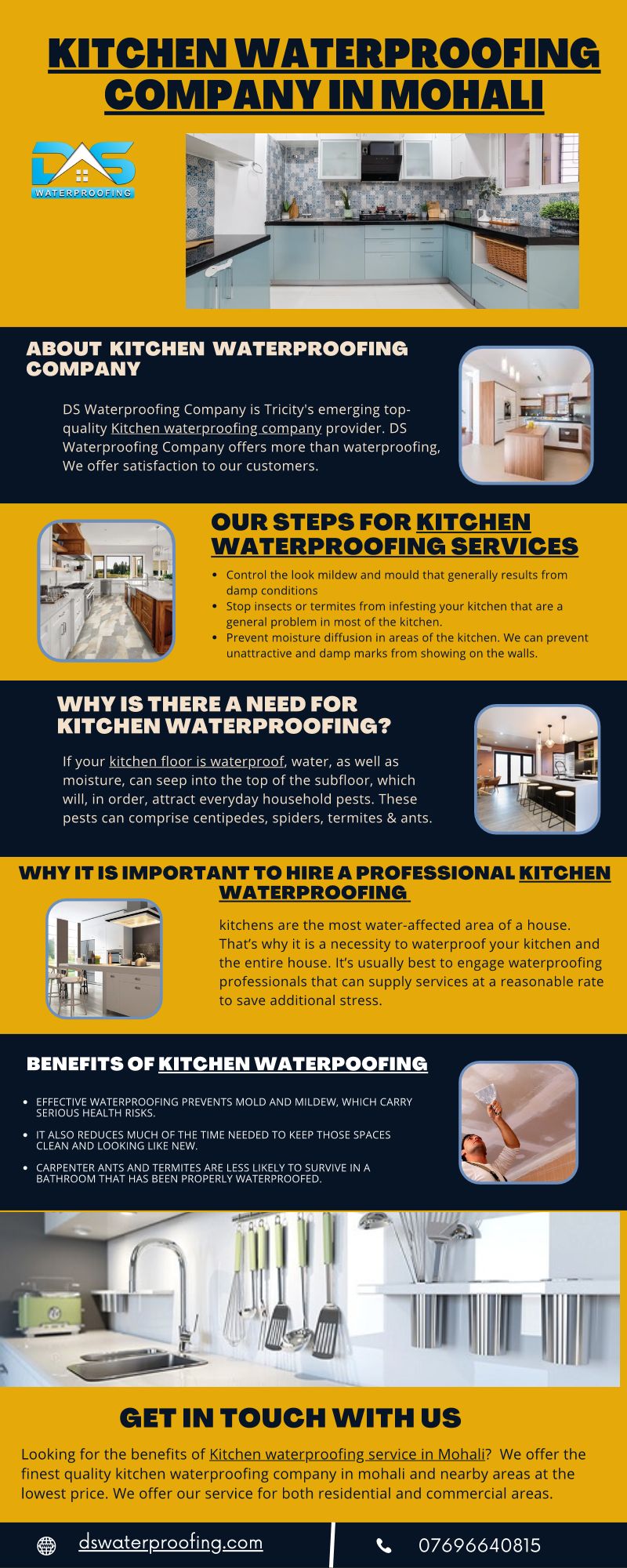 KITCHEN WATERPROOFING COMPANY IN MOHALI

DS
WATERPROOFING

ABOUT KITCHEN WATERPROOFING COMPANY

DS Waterproofing Company is Tricity's emerging top-quality Kitchen waterproofing company provider. DS Waterproofing Company offers more than waterproofing, We offer satisfaction to our customers.

OUR STEPS FOR KITCHEN WATERPROOFING SERVICES

• Control the look mildew and mould that generally results from damp conditions
• Stop insects or termites from infesting your kitchen that are a general problem in most of the kitchen.
• Prevent moisture diffusion in areas of the kitchen. We can prevent unattractive and damp marks from showing on the walls.

WHY IS THERE A NEED FOR KITCHEN WATERPROOFING?

If your kitchen floor is waterproof, water, as well as moisture, can seep into the top of the subfloor, which will, in order, attract everyday household pests. These pests can comprise centipedes, spiders, termites & ants.

WHY IT IS IMPORTANT TO HIRE A PROFESSIONAL KITCHEN WATERPROOFING

kitchens are the most water-affected area of a house. That's why it is a necessity to waterproof your kitchen and the entire house. It's usually best to engage waterproofing professionals that can supply services at a reasonable rate to save additional stress.

BENEFITS OF KITCHEN WATERPOOFING

• EFFECTIVE WATERPROOFING PREVENTS MOLD AND MILDEW, WHICH CARRY SERIOUS HEALTH RISKS.
• IT ALSO REDUCES MUCH OF THE TIME NEEDED TO KEEP THOSE SPACES CLEAN AND LOOKING LIKE NEW.
• CARPENTER ANTS AND TERMITES ARE LESS LIKELY TO SURVIVE IN A BATHROOM THAT HAS BEEN PROPERLY WATERPROOFED.

GET IN TOUCH WITH US

Looking for the benefits of Kitchen waterproofing service in Mohali? We offer the finest quality kitchen waterproofing company in mohali and nearby areas at the lowest price. We offer our service for both residential and commercial areas.

dswaterproofing.com

07696640815